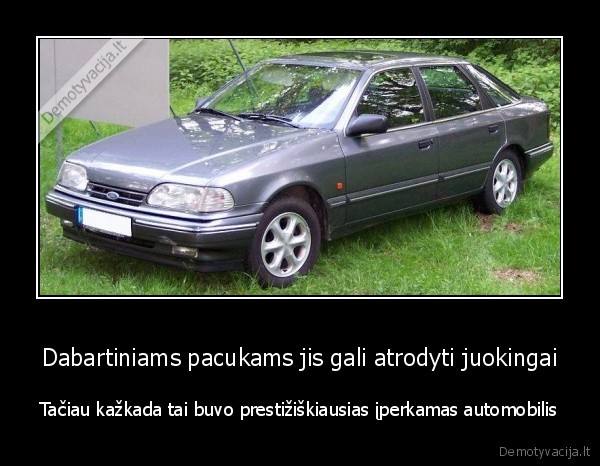 Demotyvacija.lt

Dabartiniams pacukams jis gali atrodyti juokingai

Tačiau kažkada tai buvo prestižiškiausias įperkamas automobilis

Demotyvacija.lt